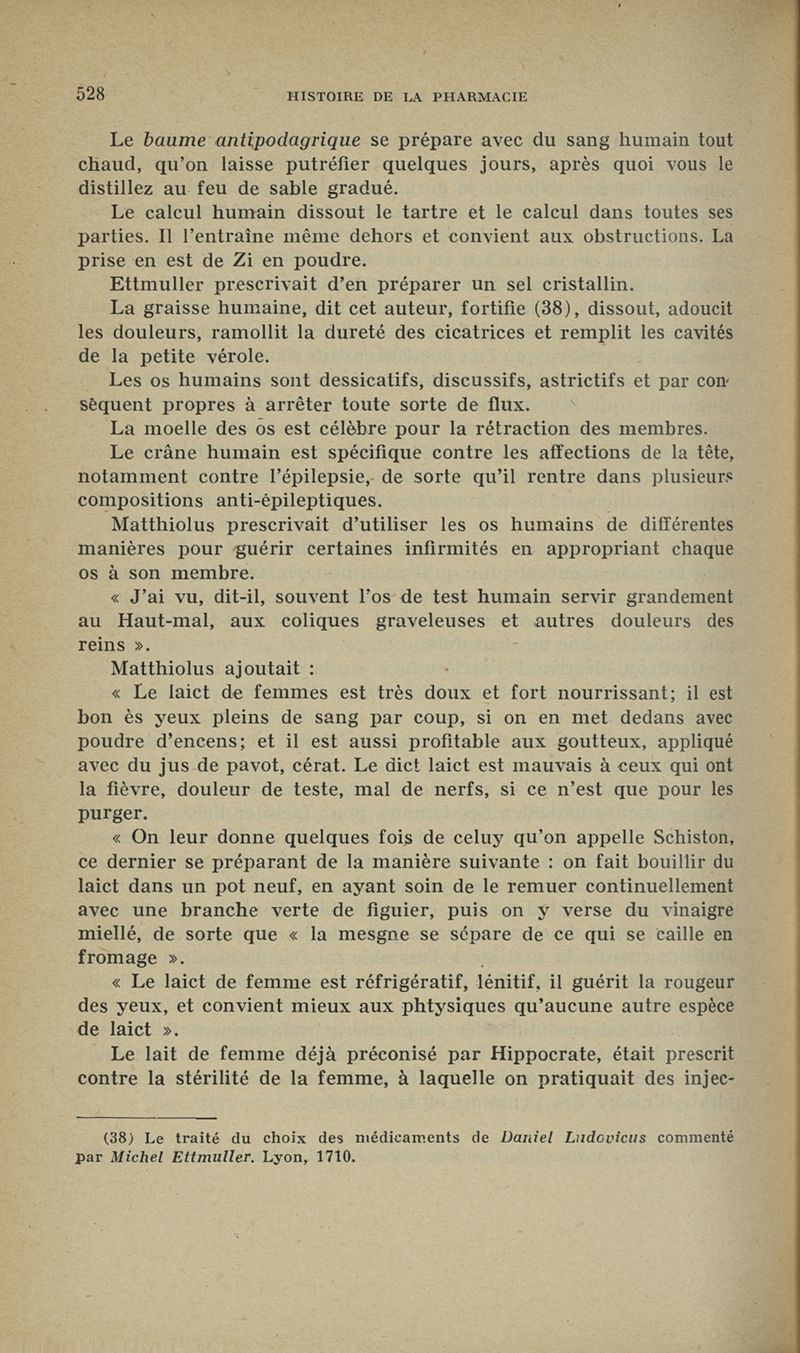 528 HISTOIRE DE LA PHARMACIE

Le baume antipodagrique se prépare avec du sang humain tout chaud, qu'on laisse putréfier quelques jours, après quoi vous le distillez au feu de sable gradué.

Le calcul humain dissout le tartre et le calcul dans toutes ses parties. Il l'entraîne même dehors et convient aux obstructions. La prise en est de Zi en poudre.

Ettmuller prescrivait d'en préparer un sel cristallin.

La graisse humaine, dit cet auteur, fortifie (38), dissout, adoucit les douleurs, ramollit la dureté des cicatrices et remplit les cavités de la petite vérole.

Les os humains sont dessicatifs, discussifs, astrictifs et par conséquent propres à arrêter toute sorte de flux.

La moelle des os est célèbre pour la rétraction des membres.

Le crâne humain est spécifique contre les affections de la tête, notamment contre l'épilepsie, de sorte qu'il rentre dans plusieurs compositions anti-épileptiques.

Matthiolus prescrivait d'utiliser les os humains de différentes manières pour guérir certaines infirmités en appropriant chaque os à son membre.

« J'ai vu, dit-il, souvent l'os de test humain servir grandement au Haut-mal, aux coliques graveleuses et autres douleurs des reins ».

Matthiolus ajoutait :

« Le laict de femmes est très doux et fort nourrissant; il est bon ès yeux pleins de sang par coup, si on en met dedans avec poudre d'encens; et il est aussi profitable aux goutteux, appliqué avec du jus de pavot, cérat. Le dict laict est mauvais à ceux qui ont la fièvre, douleur de teste, mal de nerfs, si ce n'est que pour les purger.

« On leur donne quelques fois de celuy qu'on appelle Schiston, ce dernier se préparant de la manière suivante : on fait bouillir du laict dans un pot neuf, en ayant soin de le remuer continuellement avec une branche verte de figuier, puis on y verse du vinaigre miellé, de sorte que « la mesgne se sépare de ce qui se caille en fromage ».

« Le laict de femme est réfrigératif, lénitif, il guérit la rougeur des yeux, et convient mieux aux phtysiques qu'aucune autre espèce de laict ».

Le lait de femme déjà préconisé par Hippocrate, était prescrit contre la stérilité de la femme, à laquelle on pratiquait des injec-

(38) Le traité du choix des médicaments de Daniel Ludovicus commenté par Michel Ettmuller. Lyon, 1710.